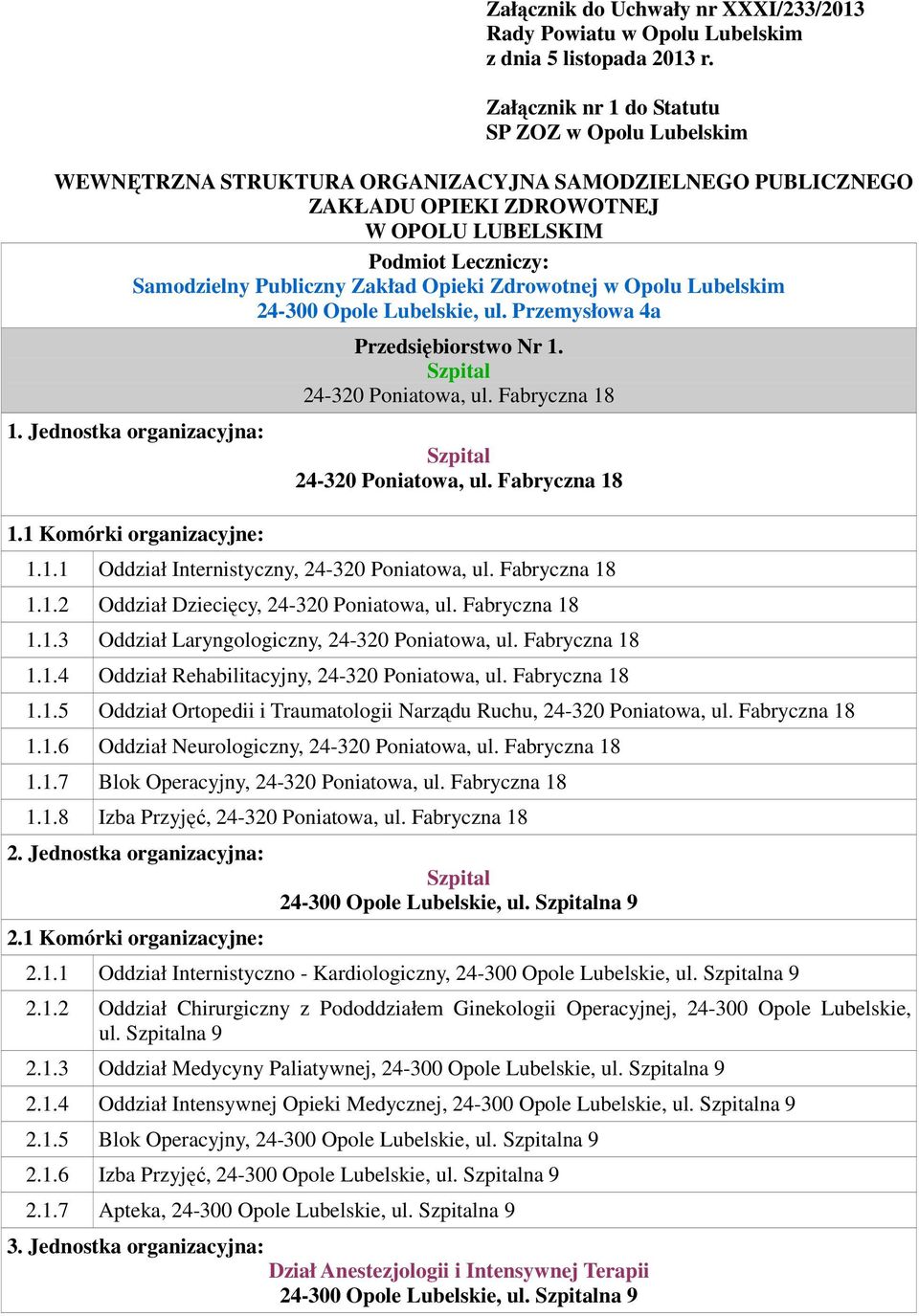 Załącznik do Uchwały nr XXXI/233/2013
Rady Powiatu w Opolu Lubelskim
z dnia 5 listopada 2013 r.

Załącznik nr 1 do Statutu
SP ZOZ w Opolu Lubelskim

WEWNĘTRZNA STRUKTURA ORGANIZACYJNA SAMODZIELNEGO PUBLICZNEGO ZAKŁADU OPIEKI ZDROWOTNEJ W OPOLU LUBELSKIM

Podmiot Leczniczy:
Samodzielny Publiczny Zakład Opieki Zdrowotnej w Opolu Lubelskim
24-300 Opole Lubelskie, ul. Przemysłowa 4a

Przedsiębiorstwo Nr 1.
Szpital
24-320 Poniatowa, ul. Fabryczna 18

1. Jednostka organizacyjna:
Szpital
24-320 Poniatowa, ul. Fabryczna 18

1.1 Komórki organizacyjne:

| 1.1.1 | Oddział Internistyczny, 24-320 Poniatowa, ul. Fabryczna 18 |
|---|---|
| 1.1.2 | Oddział Dziecięcy, 24-320 Poniatowa, ul. Fabryczna 18 |
| 1.1.3 | Oddział Laryngologiczny, 24-320 Poniatowa, ul. Fabryczna 18 |
| 1.1.4 | Oddział Rehabilitacyjny, 24-320 Poniatowa, ul. Fabryczna 18 |
| 1.1.5 | Oddział Ortopedii i Traumatologii Narządu Ruchu, 24-320 Poniatowa, ul. Fabryczna 18 |
| 1.1.6 | Oddział Neurologiczny, 24-320 Poniatowa, ul. Fabryczna 18 |
| 1.1.7 | Blok Operacyjny, 24-320 Poniatowa, ul. Fabryczna 18 |
| 1.1.8 | Izba Przyjęć, 24-320 Poniatowa, ul. Fabryczna 18 |

2. Jednostka organizacyjna:
Szpital
24-300 Opole Lubelskie, ul. Szpitalna 9

2.1 Komórki organizacyjne:

| 2.1.1 | Oddział Internistyczno - Kardiologiczny, 24-300 Opole Lubelskie, ul. Szpitalna 9 |
|---|---|
| 2.1.2 | Oddział Chirurgiczny z Pododdziałem Ginekologii Operacyjnej, 24-300 Opole Lubelskie, ul. Szpitalna 9 |
| 2.1.3 | Oddział Medycyny Paliatywnej, 24-300 Opole Lubelskie, ul. Szpitalna 9 |
| 2.1.4 | Oddział Intensywnej Opieki Medycznej, 24-300 Opole Lubelskie, ul. Szpitalna 9 |
| 2.1.5 | Blok Operacyjny, 24-300 Opole Lubelskie, ul. Szpitalna 9 |
| 2.1.6 | Izba Przyjęć, 24-300 Opole Lubelskie, ul. Szpitalna 9 |
| 2.1.7 | Apteka, 24-300 Opole Lubelskie, ul. Szpitalna 9 |

3. Jednostka organizacyjna:
Dział Anestezjologii i Intensywnej Terapii
24-300 Opole Lubelskie, ul. Szpitalna 9